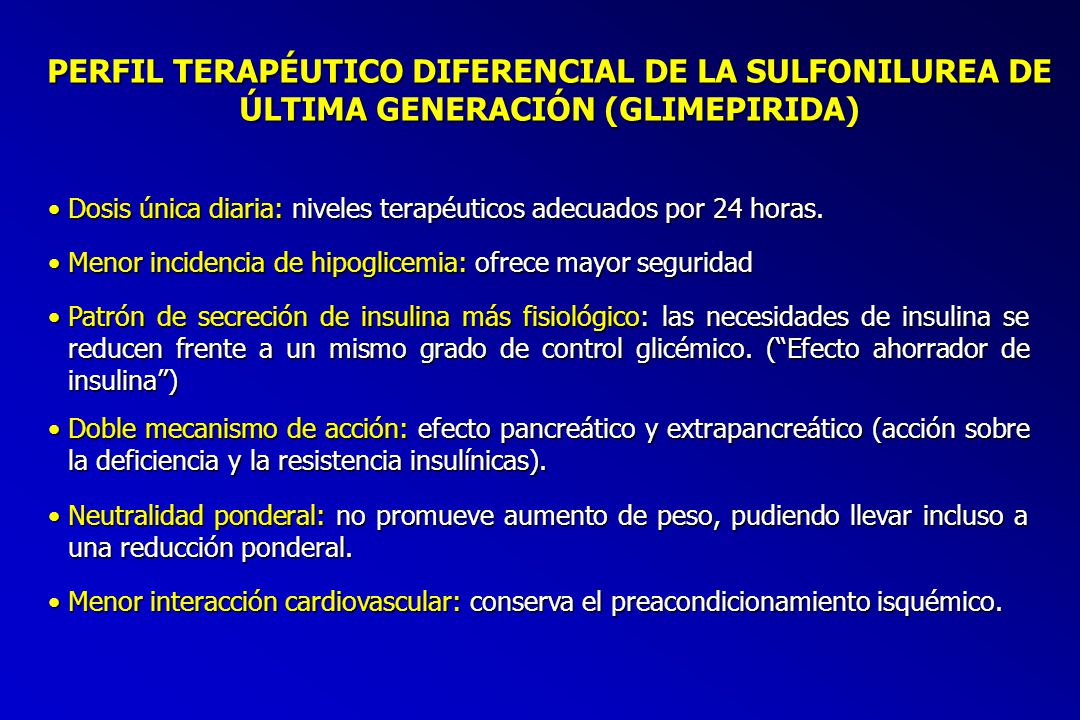 PERFIL TERAPÉUTICO DIFERENCIAL DE LA SULFONILUREA DE ÚLTIMA GENERACIÓN (GLIMEPIRIDA)

• Dosis única diaria: niveles terapéuticos adecuados por 24 horas.

• Menor incidencia de hipoglicemia: ofrece mayor seguridad

• Patrón de secreción de insulina más fisiológico: las necesidades de insulina se reducen frente a un mismo grado de control glicémico. (“Efecto ahorrador de insulina”)

• Doble mecanismo de acción: efecto pancreático y extrapancreático (acción sobre la deficiencia y la resistencia insulínicas).

• Neutralidad ponderal: no promueve aumento de peso, pudiendo llevar incluso a una reducción ponderal.

• Menor interacción cardiovascular: conserva el preacondicionamiento isquémico.